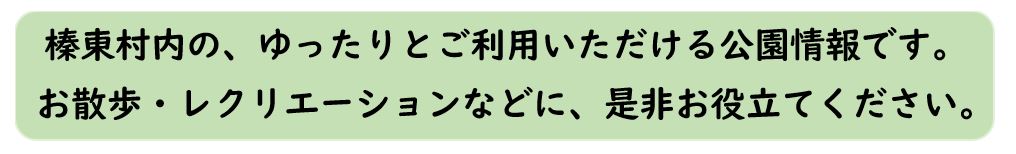 榛東村内の、ゆったりとご利用いただける公園情報です。
お散歩・レクリエーションなどに、是非お役立てください。